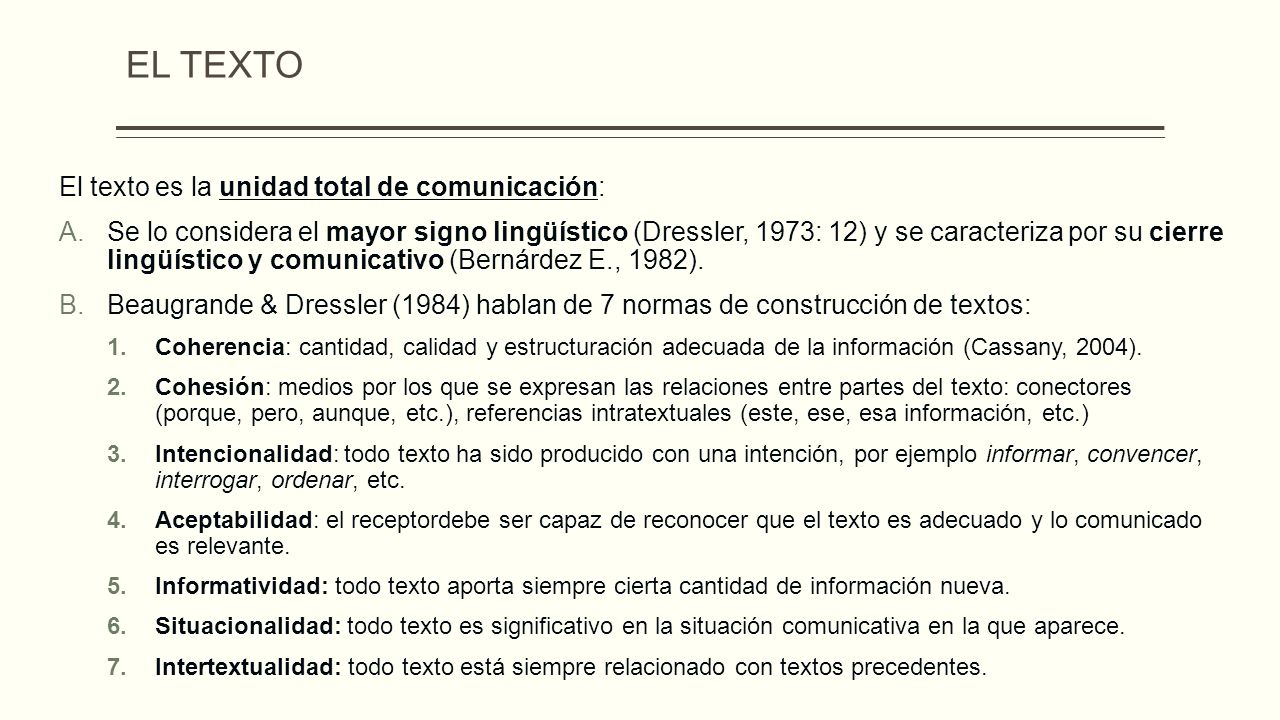 EL TEXTO

El texto es la unidad total de comunicación:

A. Se lo considera el mayor signo lingüístico (Dressler, 1973: 12) y se caracteriza por su cierre lingüístico y comunicativo (Bernárdez E., 1982).

B. Beaugrande & Dressler (1984) hablan de 7 normas de construcción de textos:

1. Coherencia: cantidad, calidad y estructuración adecuada de la información (Cassany, 2004).

2. Cohesión: medios por los que se expresan las relaciones entre partes del texto: conectores (porque, pero, aunque, etc.), referencias intratextuales (este, ese, esa información, etc.)

3. Intencionalidad: todo texto ha sido producido con una intención, por ejemplo informar, convencer, interrogar, ordenar, etc.

4. Aceptabilidad: el receptordebe ser capaz de reconocer que el texto es adecuado y lo comunicado es relevante.

5. Informatividad: todo texto aporta siempre cierta cantidad de información nueva.

6. Situacionalidad: todo texto es significativo en la situación comunicativa en la que aparece.

7. Intertextualidad: todo texto está siempre relacionado con textos precedentes.